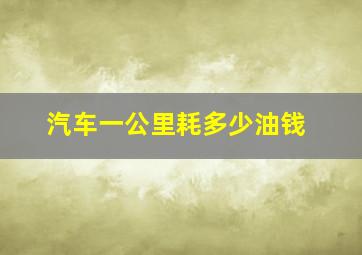 汽车一公里耗多少油钱